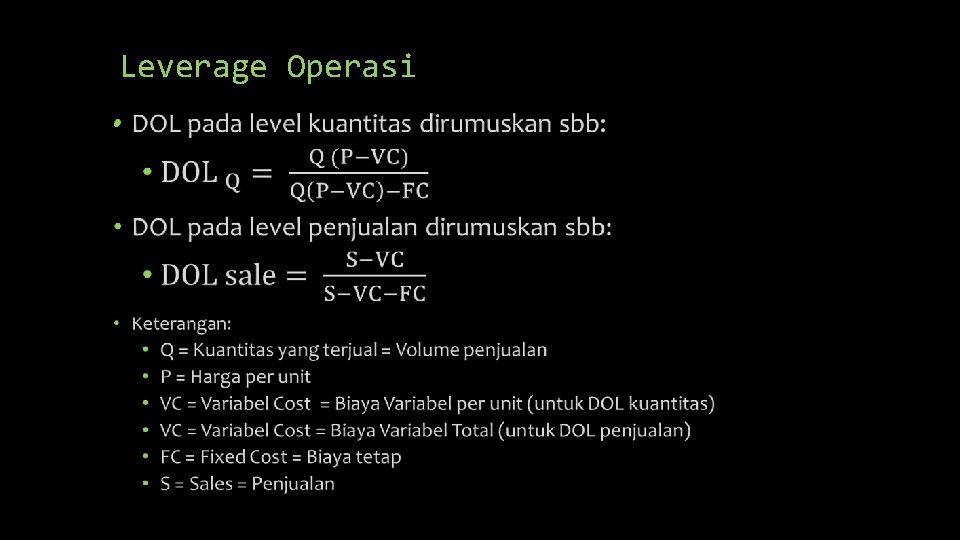 Leverage Operasi

• DOL pada level kuantitas dirumuskan sbb:

• $DOL_Q = \frac{Q(P-VC)}{Q(P-VC)-FC}$

• DOL pada level penjualan dirumuskan sbb:

• $DOL\ sale = \frac{S-VC}{S-VC-FC}$

• Keterangan:
  • Q = Kuantitas yang terjual = Volume penjualan
  • P = Harga per unit
  • VC = Variabel Cost = Biaya Variabel per unit (untuk DOL kuantitas)
  • VC = Variabel Cost = Biaya Variabel Total (untuk DOL penjualan)
  • FC = Fixed Cost = Biaya tetap
  • S = Sales = Penjualan